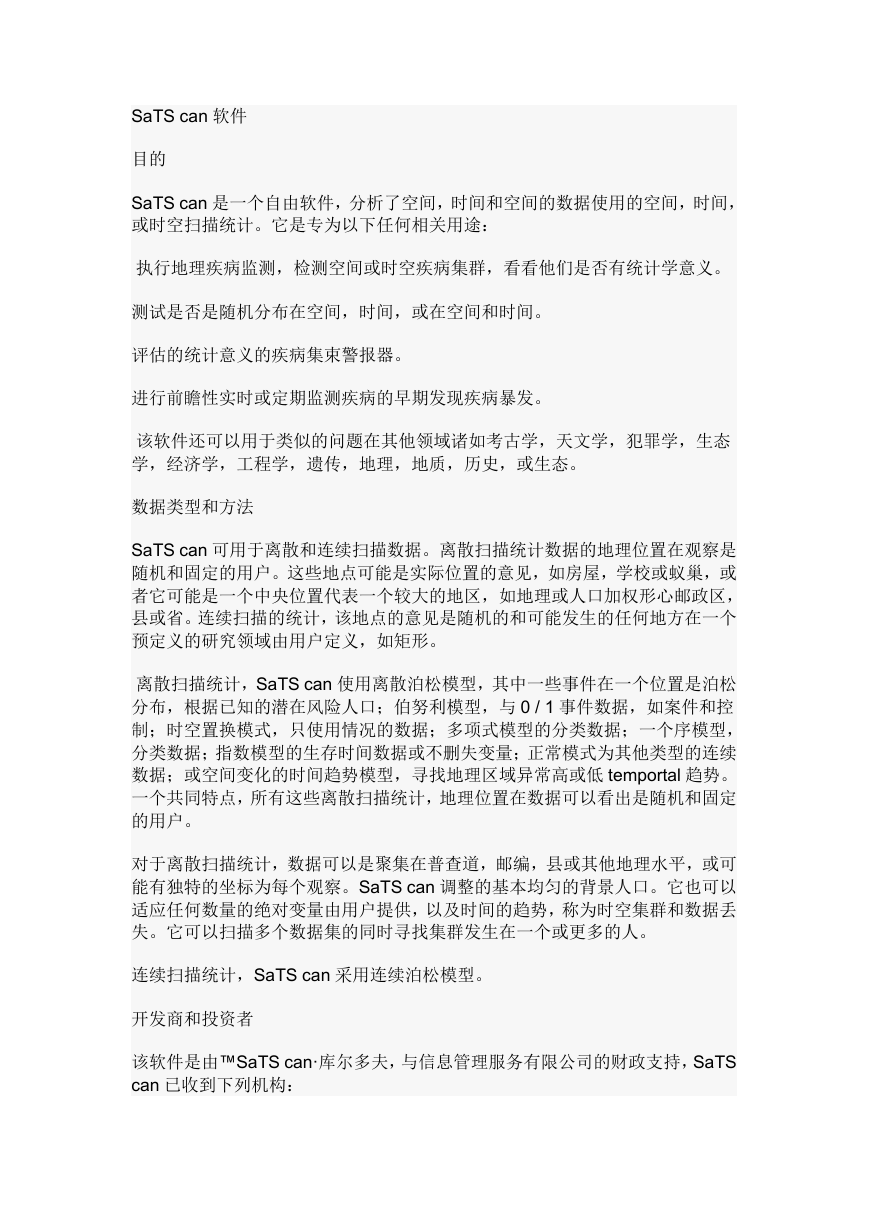 SaTS can 软件

目的

SaTS can 是一个自由软件，分析了空间，时间和空间的数据使用的空间，时间，或时空扫描统计。它是专为以下任何相关用途：

执行地理疾病监测，检测空间或时空疾病集群，看看他们是否有统计学意义。

测试是否是随机分布在空间，时间，或在空间和时间。

评估的统计意义的疾病集束警报器。

进行前瞻性实时或定期监测疾病的早期发现疾病暴发。

该软件还可以用于类似的问题在其他领域诸如考古学，天文学，犯罪学，生态学，经济学，工程学，遗传，地理，地质，历史，或生态。

数据类型和方法

SaTS can 可用于离散和连续扫描数据。离散扫描统计数据的地理位置在观察是随机和固定的用户。这些地点可能是实际位置的意见，如房屋，学校或蚁巢，或者它可能是一个中央位置代表一个较大的地区，如地理或人口加权形心邮政区，县或省。连续扫描的统计，该地点的意见是随机的和可能发生的任何地方在一个预定义的研究领域由用户定义，如矩形。

离散扫描统计，SaTS can 使用离散泊松模型，其中一些事件在一个位置是泊松分布，根据已知的潜在风险人口；伯努利模型，与 0 / 1 事件数据，如案件和控制；时空置换模式，只使用情况的数据；多项式模型的分类数据；一个序模型，分类数据；指数模型的生存时间数据或不删失变量；正常模式为其他类型的连续数据；或空间变化的时间趋势模型，寻找地理区域异常高或低 temportal 趋势。一个共同特点，所有这些离散扫描统计，地理位置在数据可以看出是随机和固定的用户。

对于离散扫描统计，数据可以是聚集在普查道，邮编，县或其他地理水平，或可能有独特的坐标为每个观察。SaTS can 调整的基本均匀的背景人口。它也可以适应任何数量的绝对变量由用户提供，以及时间的趋势，称为时空集群和数据丢失。它可以扫描多个数据集的同时寻找集群发生在一个或更多的人。

连续扫描统计，SaTS can 采用连续泊松模型。

开发商和投资者

该软件是由™SaTS can·库尔多夫，与信息管理服务有限公司的财政支持，SaTS can 已收到下列机构：